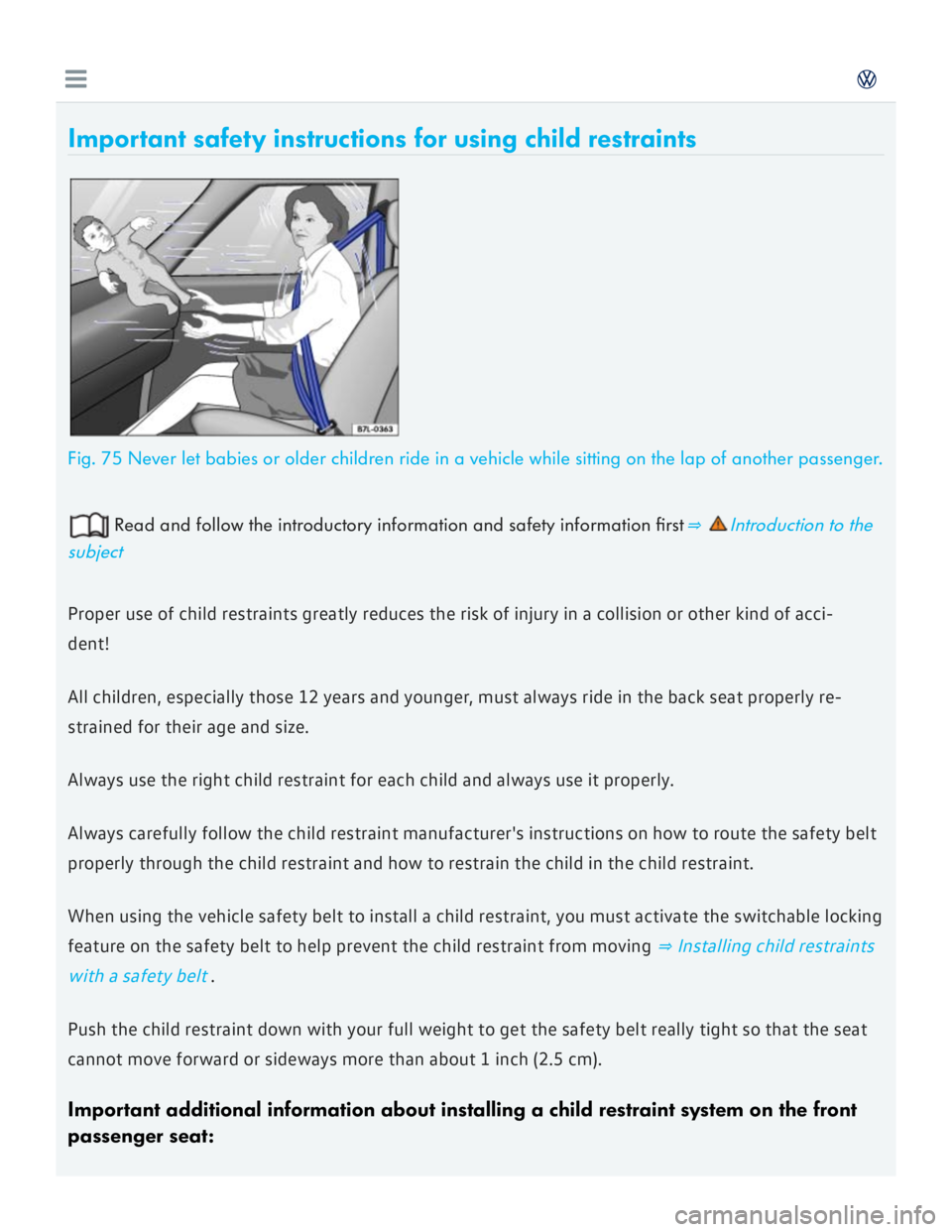 Important safety instructions for using child restraints

B7L-0363

Fig. 75 Never let babies or older children ride in a vehicle while sitting on the lap of another passenger.

Read and follow the introductory information and safety information first ⇒ Introduction to the subject

Proper use of child restraints greatly reduces the risk of injury in a collision or other kind of accident!

All children, especially those 12 years and younger, must always ride in the back seat properly restrained for their age and size.

Always use the right child restraint for each child and always use it properly.

Always carefully follow the child restraint manufacturer's instructions on how to route the safety belt properly through the child restraint and how to restrain the child in the child restraint.

When using the vehicle safety belt to install a child restraint, you must activate the switchable locking feature on the safety belt to help prevent the child restraint from moving ⇒ Installing child restraints with a safety belt .

Push the child restraint down with your full weight to get the safety belt really tight so that the seat cannot move forward or sideways more than about 1 inch (2.5 cm).

Important additional information about installing a child restraint system on the front passenger seat:

carmanualsonline.info